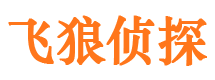 飞狼侦探